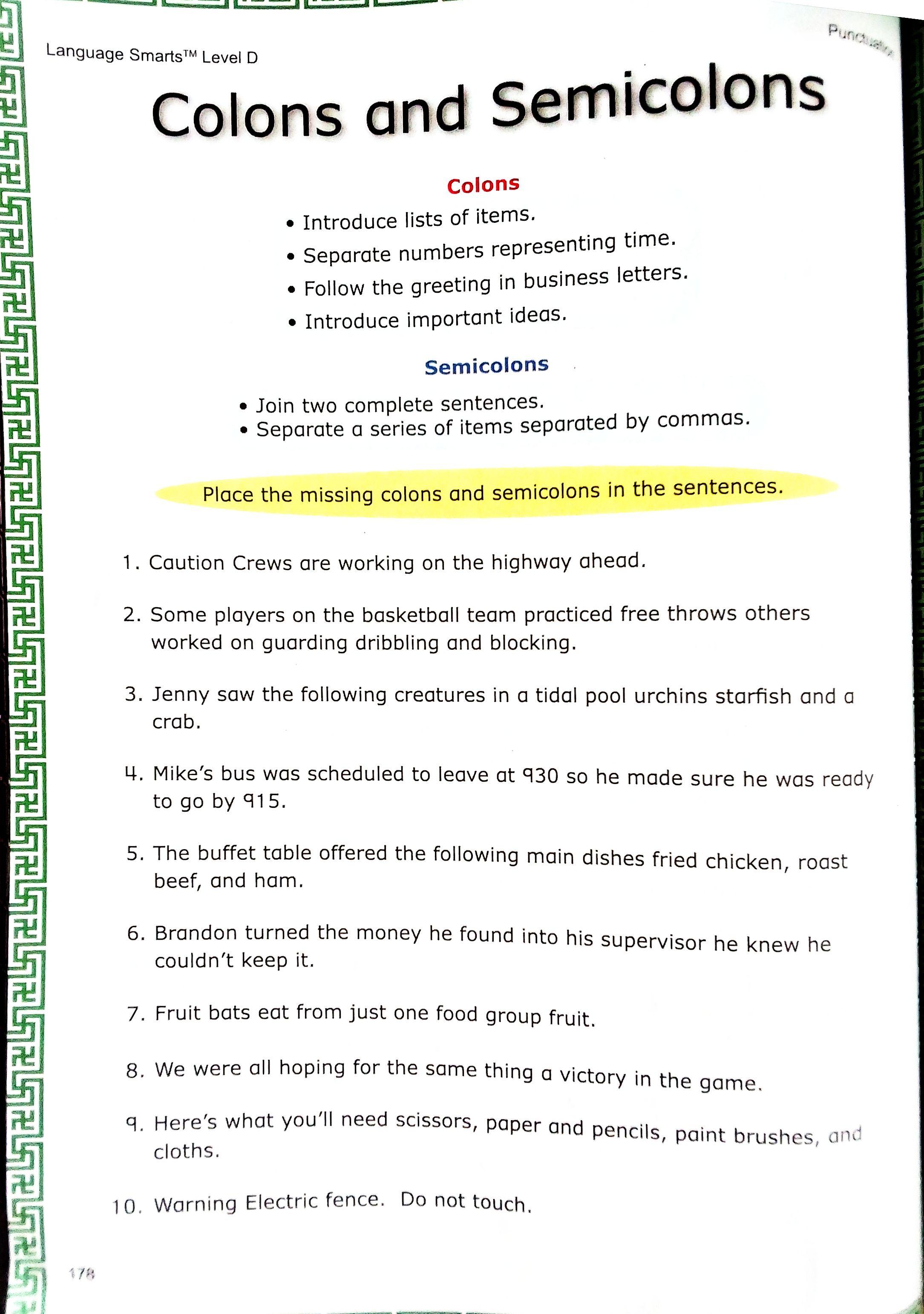 Language Smarts™ Level D

Punctuation

Colons and Semicolons

Colons

• Introduce lists of items.
• Separate numbers representing time.
• Follow the greeting in business letters.
• Introduce important ideas.

Semicolons

• Join two complete sentences.
• Separate a series of items separated by commas.

Place the missing colons and semicolons in the sentences.

1. Caution Crews are working on the highway ahead.

2. Some players on the basketball team practiced free throws others worked on guarding dribbling and blocking.

3. Jenny saw the following creatures in a tidal pool urchins starfish and a crab.

4. Mike's bus was scheduled to leave at 930 so he made sure he was ready to go by 915.

5. The buffet table offered the following main dishes fried chicken, roast beef, and ham.

6. Brandon turned the money he found into his supervisor he knew he couldn't keep it.

7. Fruit bats eat from just one food group fruit.

8. We were all hoping for the same thing a victory in the game.

9. Here's what you'll need scissors, paper and pencils, paint brushes, and cloths.

10. Warning Electric fence. Do not touch.

178